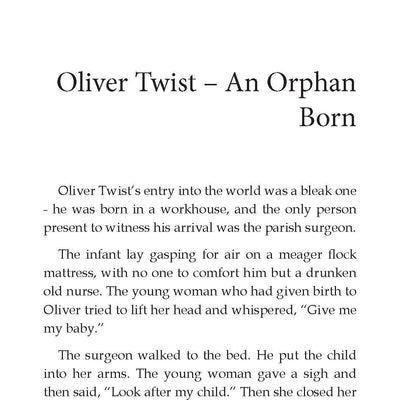 Oliver Twist – An Orphan Born

Oliver Twist's entry into the world was a bleak one - he was born in a workhouse, and the only person present to witness his arrival was the parish surgeon.

The infant lay gasping for air on a meager flock mattress, with no one to comfort him but a drunken old nurse. The young woman who had given birth to Oliver tried to lift her head and whispered, "Give me my baby."

The surgeon walked to the bed. He put the child into her arms. The young woman gave a sigh and then said, "Look after my child." Then she closed her